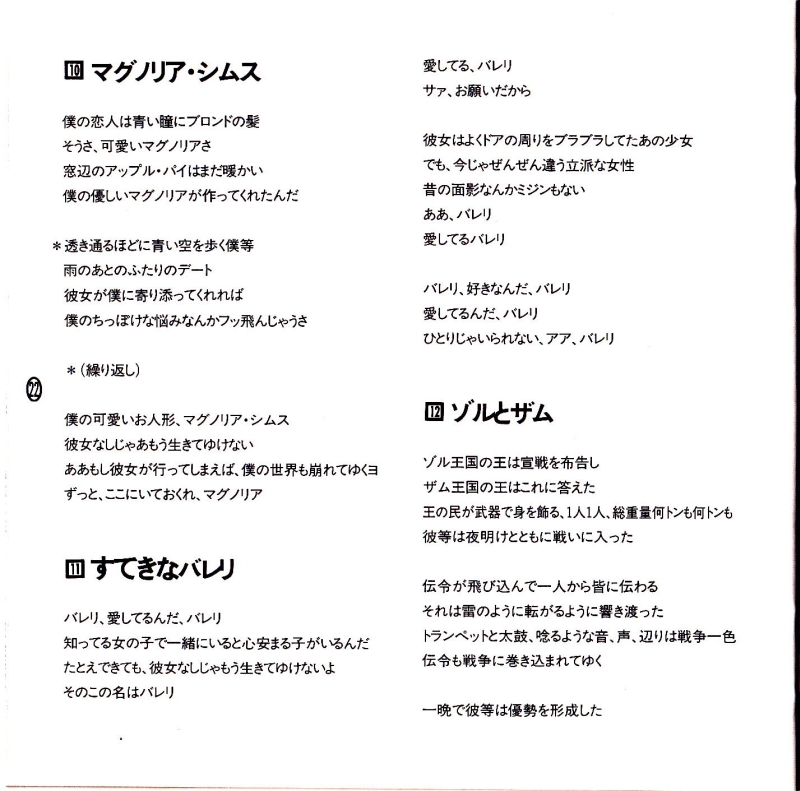 10 マグノリア・シムス

僕の恋人は青い瞳にブロンドの髪
そうさ、可愛いマグノリアさ
窓辺のアップル・パイはまだ暖かい
僕の優しいマグノリアが作ってくれたんだ

＊透き通るほどに青い空を歩く僕等
雨のあとのふたりのデート
彼女が僕に寄り添ってくれれば
僕のちっぽけな悩みなんかフッ飛んじゃうさ

＊（繰り返し）

22

僕の可愛いお人形、マグノリア・シムス
彼女なしじゃあもう生きてゆけない
ああもし彼女が行ってしまえば、僕の世界も崩れてゆくヨ
ずっと、ここにいておくれ、マグノリア

11 すてきなバレリ

バレリ、愛してるんだ、バレリ
知ってる女の子で一緒にいると心安まる子がいるんだ
たとえできても、彼女なしじゃもう生きてゆけないよ
そのこの名はバレリ

愛してる、バレリ
サァ、お願いだから

彼女はよくドアの周りをブラブラしてたあの少女
でも、今じゃぜんぜん違う立派な女性
昔の面影なんかミジンもない
ああ、バレリ
愛してるバレリ

バレリ、好きなんだ、バレリ
愛してるんだ、バレリ
ひとりじゃいられない、アア、バレリ

12 ゾルとザム

ゾル王国の王は宣戦を布告し
ザム王国の王はこれに答えた
王の民が武器で身を飾る、1人1人、総重量何トンも何トンも
彼等は夜明けとともに戦いに入った

伝令が飛び込んで一人から皆に伝わる
それは雷のように転がるように響き渡った
トランペットと太鼓、唸るような音、声、辺りは戦争一色
伝令も戦争に巻き込まれてゆく

一晩で彼等は優勢を形成した